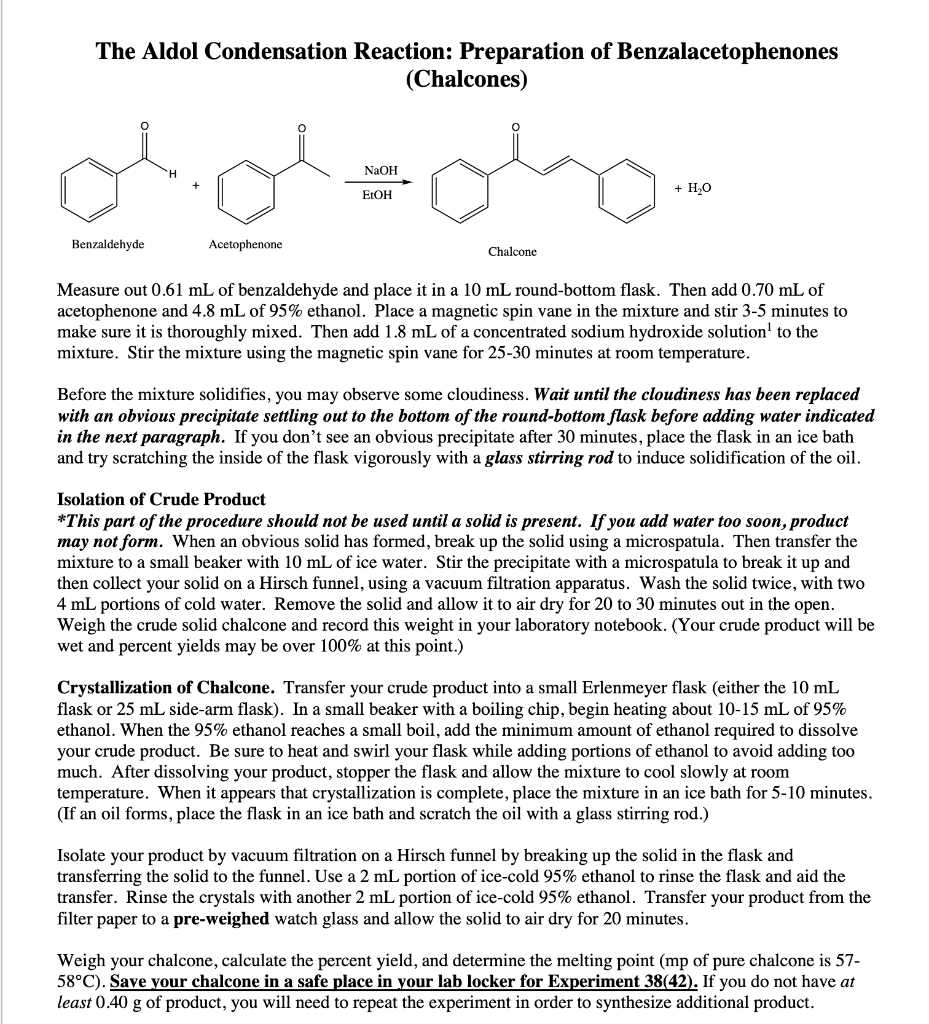 The Aldol Condensation Reaction: Preparation of Benzalacetophenones (Chalcones)

O H + O NaOH EtOH O + $H_2O$

Benzaldehyde Acetophenone Chalcone

Measure out 0.61 mL of benzaldehyde and place it in a 10 mL round-bottom flask. Then add 0.70 mL of acetophenone and 4.8 mL of 95% ethanol. Place a magnetic spin vane in the mixture and stir 3-5 minutes to make sure it is thoroughly mixed. Then add 1.8 mL of a concentrated sodium hydroxide solution$^1$ to the mixture. Stir the mixture using the magnetic spin vane for 25-30 minutes at room temperature.

Before the mixture solidifies, you may observe some cloudiness. Wait until the cloudiness has been replaced with an obvious precipitate settling out to the bottom of the round-bottom flask before adding water indicated in the next paragraph. If you don't see an obvious precipitate after 30 minutes, place the flask in an ice bath and try scratching the inside of the flask vigorously with a glass stirring rod to induce solidification of the oil.

Isolation of Crude Product
*This part of the procedure should not be used until a solid is present. If you add water too soon, product may not form. When an obvious solid has formed, break up the solid using a microspatula. Then transfer the mixture to a small beaker with 10 mL of ice water. Stir the precipitate with a microspatula to break it up and then collect your solid on a Hirsch funnel, using a vacuum filtration apparatus. Wash the solid twice, with two 4 mL portions of cold water. Remove the solid and allow it to air dry for 20 to 30 minutes out in the open. Weigh the crude solid chalcone and record this weight in your laboratory notebook. (Your crude product will be wet and percent yields may be over 100% at this point.)

Crystallization of Chalcone. Transfer your crude product into a small Erlenmeyer flask (either the 10 mL flask or 25 mL side-arm flask). In a small beaker with a boiling chip, begin heating about 10-15 mL of 95% ethanol. When the 95% ethanol reaches a small boil, add the minimum amount of ethanol required to dissolve your crude product. Be sure to heat and swirl your flask while adding portions of ethanol to avoid adding too much. After dissolving your product, stopper the flask and allow the mixture to cool slowly at room temperature. When it appears that crystallization is complete, place the mixture in an ice bath for 5-10 minutes. (If an oil forms, place the flask in an ice bath and scratch the oil with a glass stirring rod.)

Isolate your product by vacuum filtration on a Hirsch funnel by breaking up the solid in the flask and transferring the solid to the funnel. Use a 2 mL portion of ice-cold 95% ethanol to rinse the flask and aid the transfer. Rinse the crystals with another 2 mL portion of ice-cold 95% ethanol. Transfer your product from the filter paper to a pre-weighed watch glass and allow the solid to air dry for 20 minutes.

Weigh your chalcone, calculate the percent yield, and determine the melting point (mp of pure chalcone is 57-58°C). Save your chalcone in a safe place in your lab locker for Experiment 38(42). If you do not have at least 0.40 g of product, you will need to repeat the experiment in order to synthesize additional product.